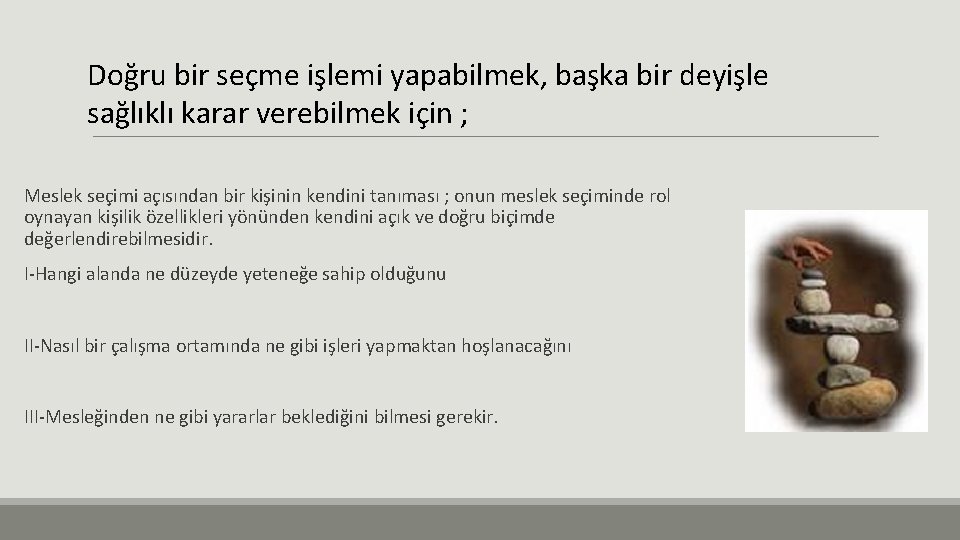 Doğru bir seçme işlemi yapabilmek, başka bir deyişle sağlıklı karar verebilmek için ;

Meslek seçimi açısından bir kişinin kendini tanıması ; onun meslek seçiminde rol oynayan kişilik özellikleri yönünden kendini açık ve doğru biçimde değerlendirebilmesidir.

I-Hangi alanda ne düzeyde yeteneğe sahip olduğunu

II-Nasıl bir çalışma ortamında ne gibi işleri yapmaktan hoşlanacağını

III-Mesleğinden ne gibi yararlar beklediğini bilmesi gerekir.